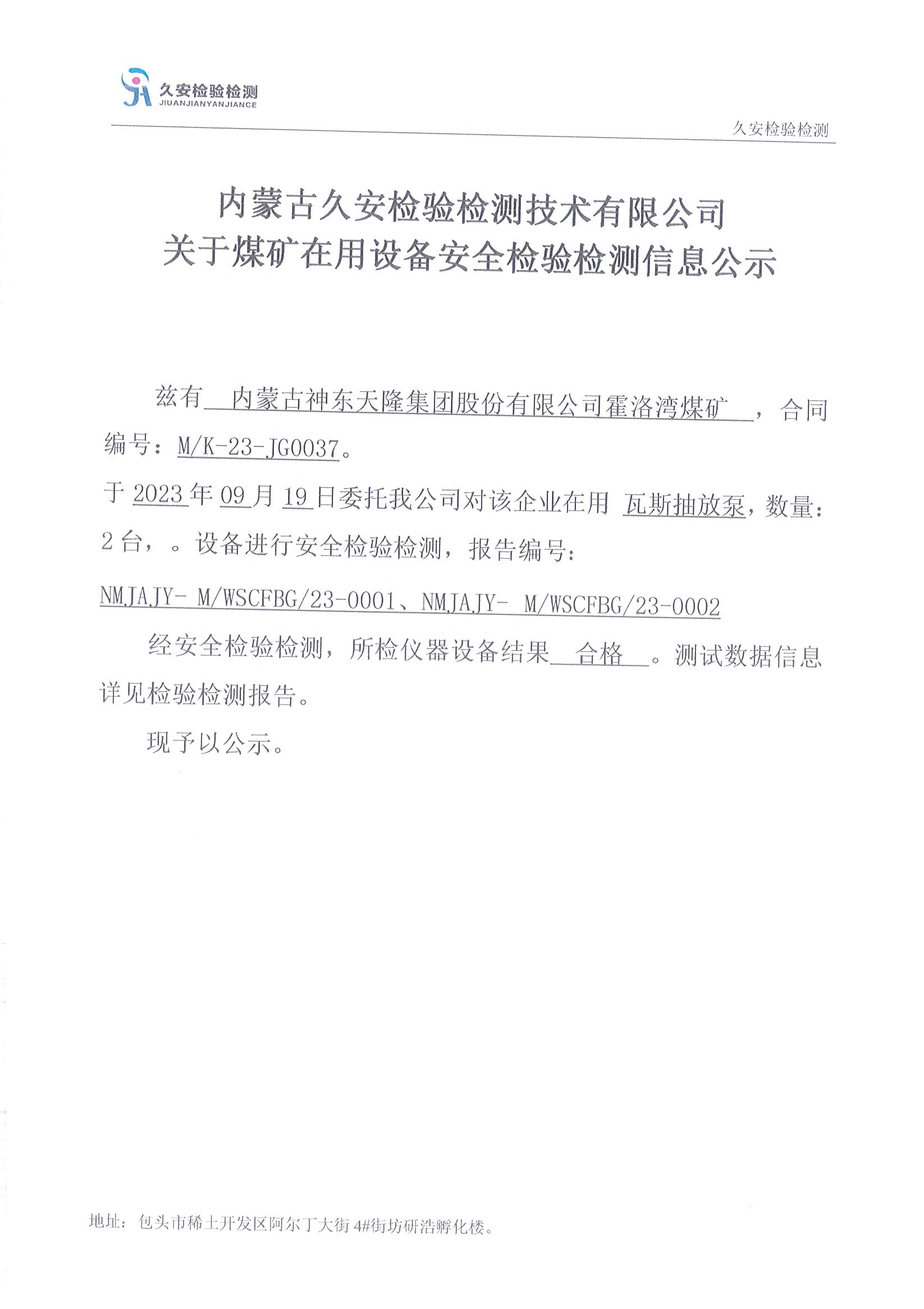 久安检验检测
JIUANJIANYANJIANCE

久安检验检测

内蒙古久安检验检测技术有限公司
关于煤矿在用设备安全检验检测信息公示

兹有 内蒙古神东天隆集团股份有限公司霍洛湾煤矿 ，合同编号：M/K-23-JG0037。

于 2023 年 09 月 19 日委托我公司对该企业在用 瓦斯抽放泵，数量：2 台，。设备进行安全检验检测，报告编号：

NMJAJY- M/WSCFBG/23-0001、NMJAJY- M/WSCFBG/23-0002

经安全检验检测，所检仪器设备结果 合格 。测试数据信息详见检验检测报告。

现予以公示。

地址：包头市稀土开发区阿尔丁大街 4#街坊研浩孵化楼。